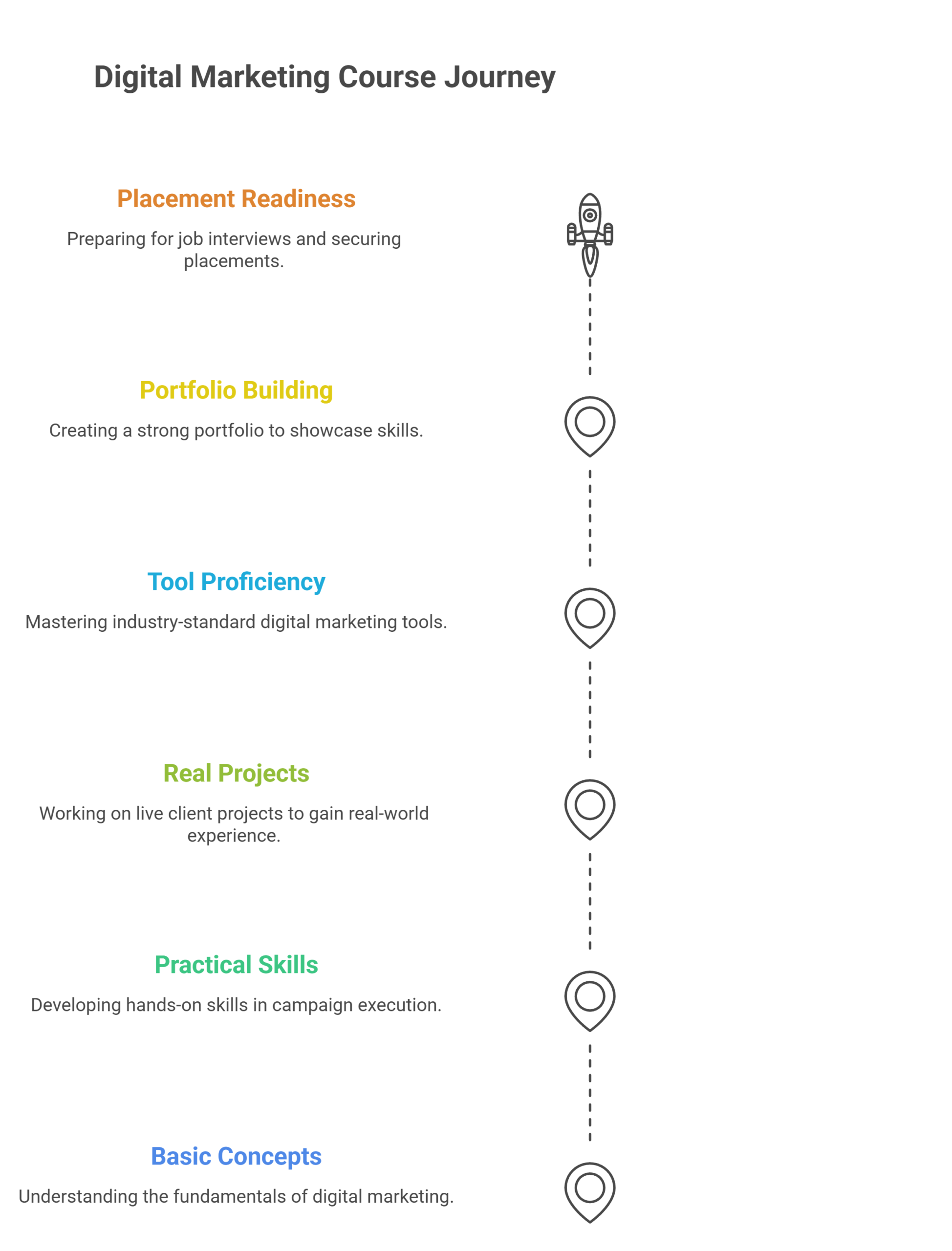 Digital Marketing Course Journey

Placement Readiness

Preparing for job interviews and securing placements.

Portfolio Building

Creating a strong portfolio to showcase skills.

Tool Proficiency

Mastering industry-standard digital marketing tools.

Real Projects

Working on live client projects to gain real-world experience.

Practical Skills

Developing hands-on skills in campaign execution.

Basic Concepts

Understanding the fundamentals of digital marketing.